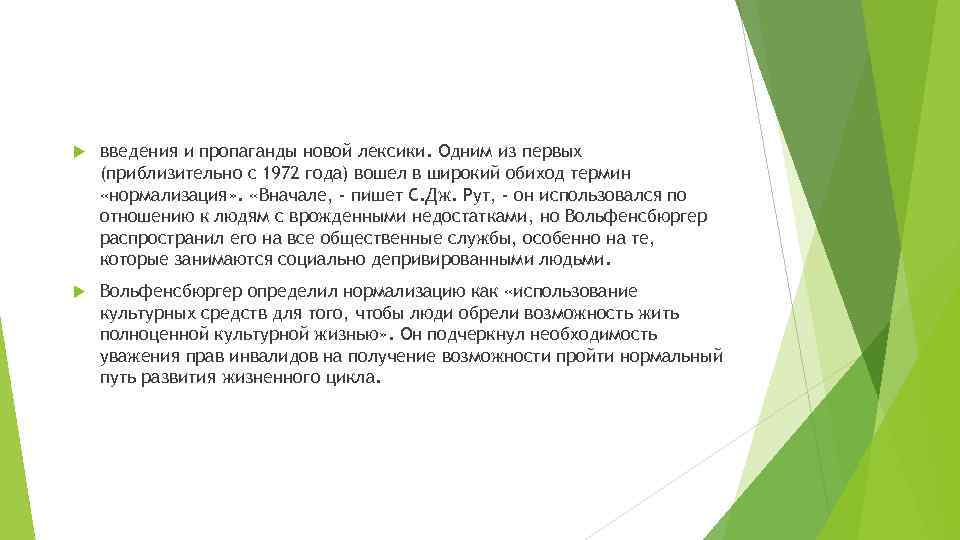 введения и пропаганды новой лексики. Одним из первых (приблизительно с 1972 года) вошел в широкий обиход термин «нормализация». «Вначале, - пишет С.Дж. Рут, - он использовался по отношению к людям с врожденными недостатками, но Вольфенсбюргер распространил его на все общественные службы, особенно на те, которые занимаются социально депривированными людьми.

Вольфенсбюргер определил нормализацию как «использование культурных средств для того, чтобы люди обрели возможность жить полноценной культурной жизнью». Он подчеркнул необходимость уважения прав инвалидов на получение возможности пройти нормальный путь развития жизненного цикла.